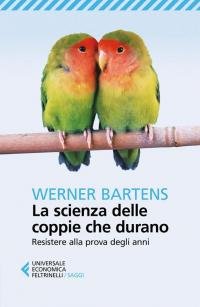 WERNER BARTENS
La scienza delle coppie che durano
Resistere alla prova degli anni

UNIVERSALE
ECONOMICA
FELTRINELLI / SAGGI